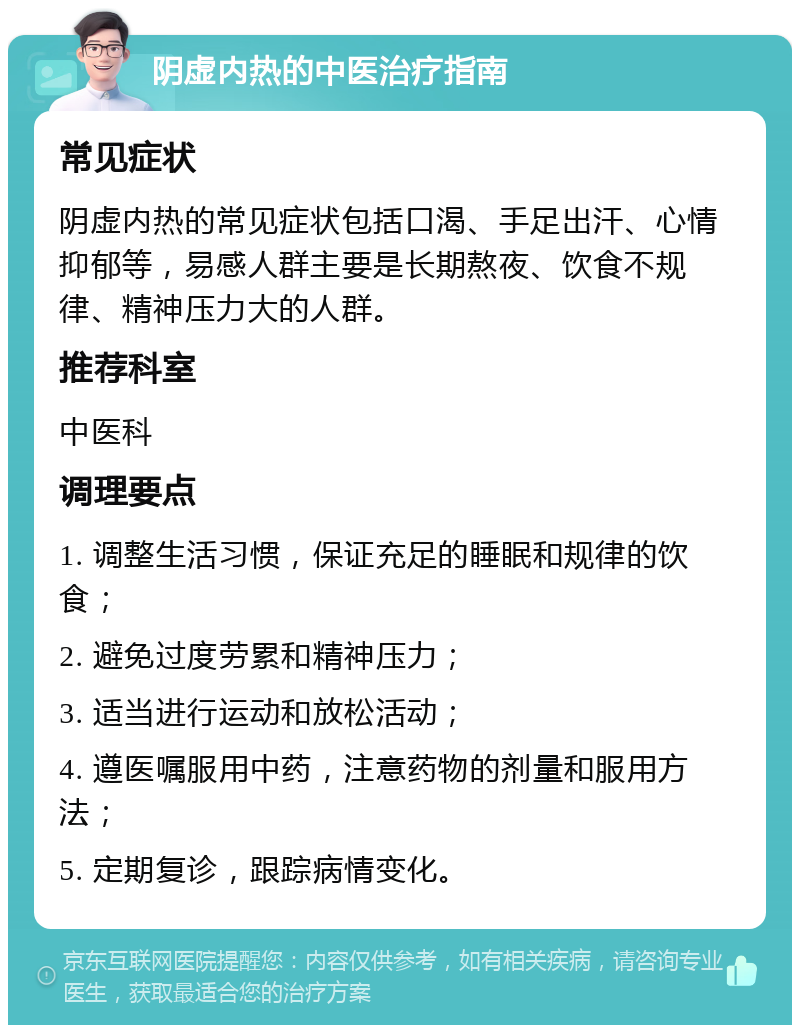 阴虚内热的中医治疗指南

常见症状

阴虚内热的常见症状包括口渴、手足出汗、心情抑郁等，易感人群主要是长期熬夜、饮食不规律、精神压力大的人群。

推荐科室

中医科

调理要点

1. 调整生活习惯，保证充足的睡眠和规律的饮食；

2. 避免过度劳累和精神压力；

3. 适当进行运动和放松活动；

4. 遵医嘱服用中药，注意药物的剂量和服用方法；

5. 定期复诊，跟踪病情变化。

京东互联网医院提醒您：内容仅供参考，如有相关疾病，请咨询专业医生，获取最适合您的治疗方案